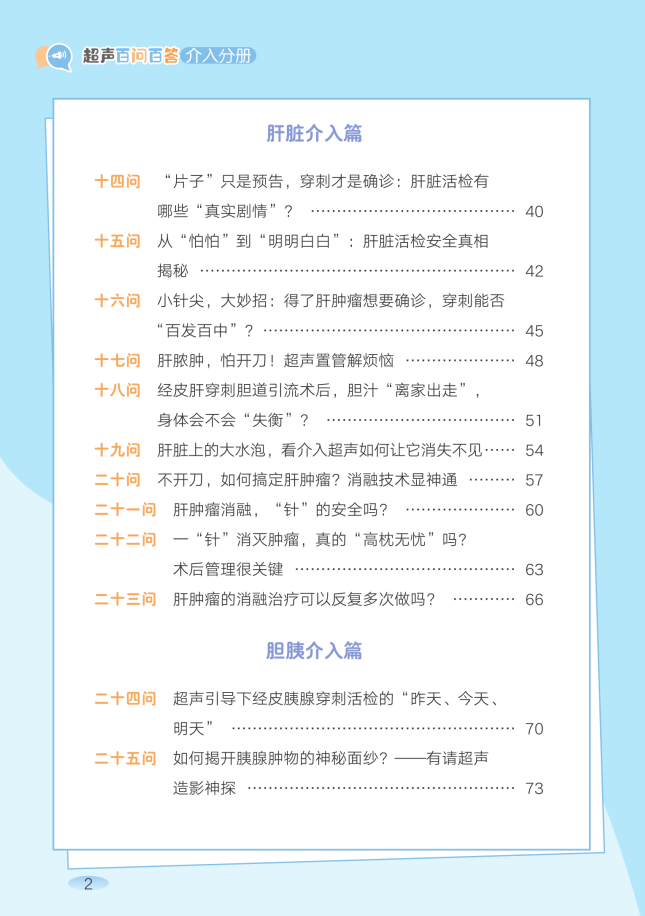 超声百问百答 介入分册

肝脏介入篇

十四问 “片子”只是预告，穿刺才是确诊：肝脏活检有哪些“真实剧情”？ 40

十五问 从“怕怕”到“明明白白”：肝脏活检安全真相揭秘 42

十六问 小针尖，大妙招：得了肝肿瘤想要确诊，穿刺能否“百发百中”？ 45

十七问 肝脓肿，怕开刀！超声置管解烦恼 48

十八问 经皮肝穿刺胆道引流术后，胆汁“离家出走”，身体会不会“失衡”？ 51

十九问 肝脏上的大水泡，看介入超声如何让它消失不见 54

二十问 不开刀，如何搞定肝肿瘤？消融技术显神通 57

二十一问 肝肿瘤消融，“针”的安全吗？ 60

二十二问 一“针”消灭肿瘤，真的“高枕无忧”吗？术后管理很关键 63

二十三问 肝肿瘤的消融治疗可以反复多次做吗？ 66

胆胰介入篇

二十四问 超声引导下经皮胰腺穿刺活检的“昨天、今天、明天” 70

二十五问 如何揭开胰腺肿物的神秘面纱？——有请超声造影神探 73

2